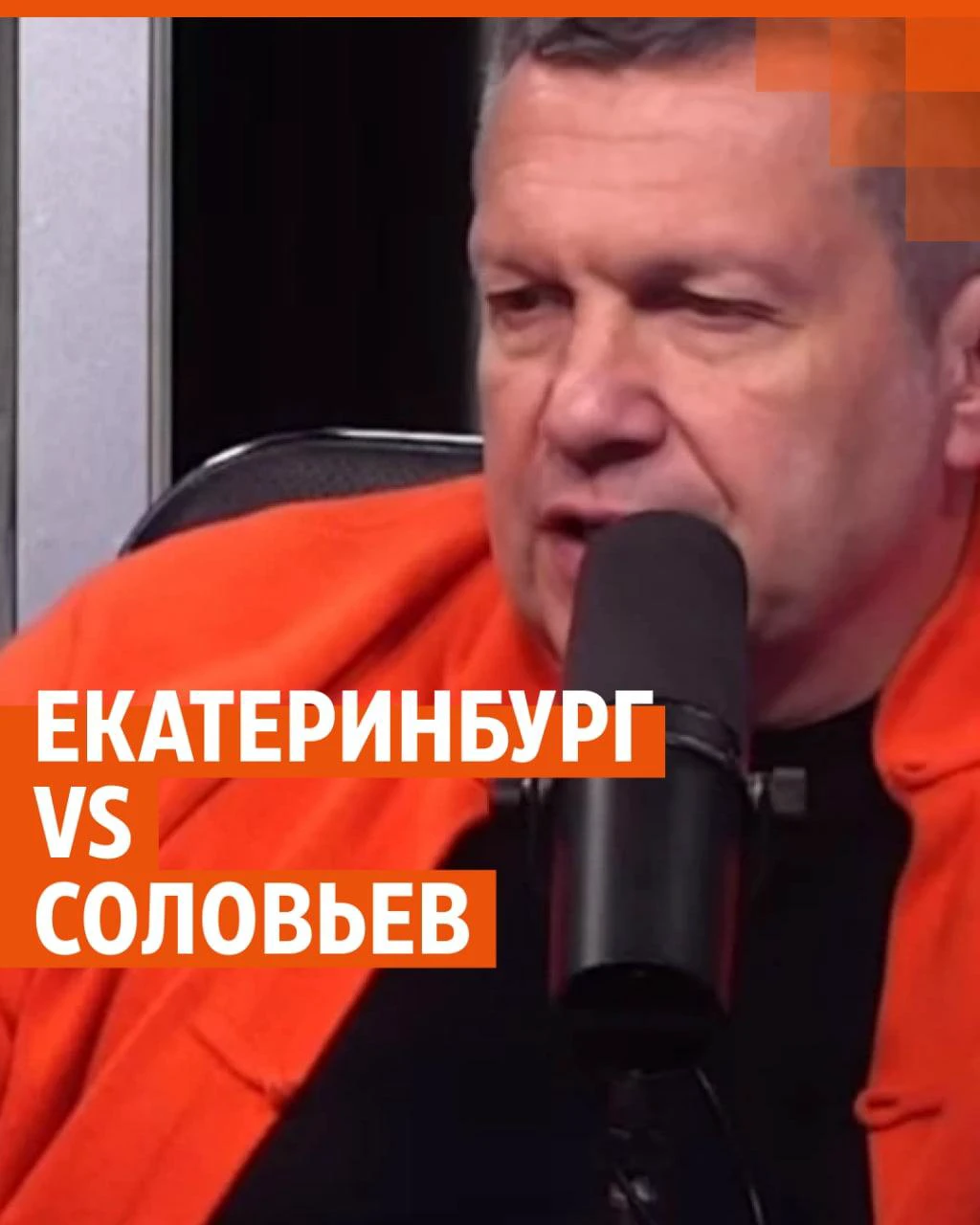 ЕКАТЕРИНБУРГ
VS
СОЛОВЬЕВ